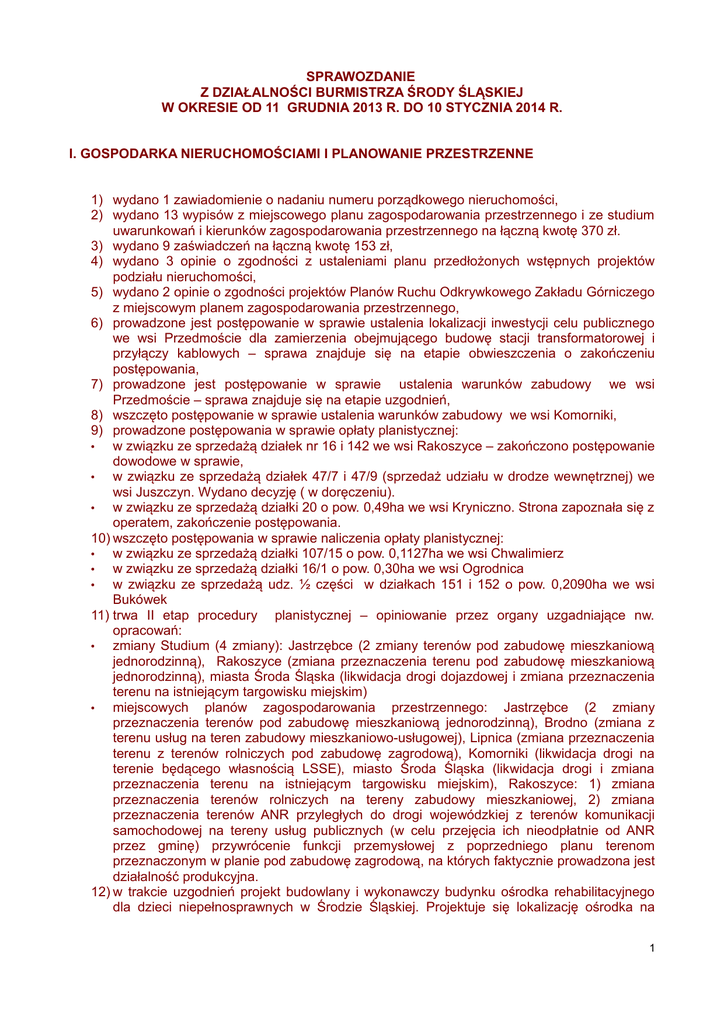 SPRAWOZDANIE
Z DZIAŁALNOŚCI BURMISTRZA ŚRODY ŚLĄSKIEJ
W OKRESIE OD 11 GRUDNIA 2013 R. DO 10 STYCZNIA 2014 R.

I. GOSPODARKA NIERUCHOMOŚCIAMI I PLANOWANIE PRZESTRZENNE

1) wydano 1 zawiadomienie o nadaniu numeru porządkowego nieruchomości,
2) wydano 13 wypisów z miejscowego planu zagospodarowania przestrzennego i ze studium uwarunkowań i kierunków zagospodarowania przestrzennego na łączną kwotę 370 zł.
3) wydano 9 zaświadczeń na łączną kwotę 153 zł,
4) wydano 3 opinie o zgodności z ustaleniami planu przedłożonych wstępnych projektów podziału nieruchomości,
5) wydano 2 opinie o zgodności projektów Planów Ruchu Odkrywkowego Zakładu Górniczego z miejscowym planem zagospodarowania przestrzennego,
6) prowadzone jest postępowanie w sprawie ustalenia lokalizacji inwestycji celu publicznego we wsi Przedmoście dla zamierzenia obejmującego budowę stacji transformatorowej i przyłączy kablowych – sprawa znajduje się na etapie obwieszczenia o zakończeniu postępowania,
7) prowadzone jest postępowanie w sprawie ustalenia warunków zabudowy we wsi Przedmoście – sprawa znajduje się na etapie uzgodnień,
8) wszczęto postępowanie w sprawie ustalenia warunków zabudowy we wsi Komorniki,
9) prowadzone postępowania w sprawie opłaty planistycznej:
• w związku ze sprzedażą działek nr 16 i 142 we wsi Rakoszyce – zakończono postępowanie dowodowe w sprawie,
• w związku ze sprzedażą działek 47/7 i 47/9 (sprzedaż udziału w drodze wewnętrznej) we wsi Juszczyn. Wydano decyzję ( w doręczeniu).
• w związku ze sprzedażą działki 20 o pow. 0,49ha we wsi Kryniczno. Strona zapoznała się z operatem, zakończenie postępowania.
10) wszczęto postępowania w sprawie naliczenia opłaty planistycznej:
• w związku ze sprzedażą działki 107/15 o pow. 0,1127ha we wsi Chwalimierz
• w związku ze sprzedażą działki 16/1 o pow. 0,30ha we wsi Ogrodnica
• w związku ze sprzedażą udz. ½ części w działkach 151 i 152 o pow. 0,2090ha we wsi Bukówek
11) trwa II etap procedury planistycznej – opiniowanie przez organy uzgadniające nw. opracowań:
• zmiany Studium (4 zmiany): Jastrzębce (2 zmiany terenów pod zabudowę mieszkaniową jednorodzinną), Rakoszyce (zmiana przeznaczenia terenu pod zabudowę mieszkaniową jednorodzinną), miasta Środa Śląska (likwidacja drogi dojazdowej i zmiana przeznaczenia terenu na istniejącym targowisku miejskim)
• miejscowych planów zagospodarowania przestrzennego: Jastrzębce (2 zmiany przeznaczenia terenów pod zabudowę mieszkaniową jednorodzinną), Brodno (zmiana z terenu usług na teren zabudowy mieszkaniowo-usługowej), Lipnica (zmiana przeznaczenia terenu z terenów rolniczych pod zabudowę zagrodową), Komorniki (likwidacja drogi na terenie będącego własnością LSSE), miasto Środa Śląska (likwidacja drogi i zmiana przeznaczenia terenu na istniejącym targowisku miejskim), Rakoszyce: 1) zmiana przeznaczenia terenów rolniczych na tereny zabudowy mieszkaniowej, 2) zmiana przeznaczenia terenów ANR przyległych do drogi wojewódzkiej z terenów komunikacji samochodowej na tereny usług publicznych (w celu przejęcia ich nieodpłatnie od ANR przez gminę) przywrócenie funkcji przemysłowej z poprzedniego planu terenom przeznaczonym w planie pod zabudowę zagrodową, na których faktycznie prowadzona jest działalność produkcyjna.
12) w trakcie uzgodnień projekt budowlany i wykonawczy budynku ośrodka rehabilitacyjnego dla dzieci niepełnosprawnych w Środzie Śląskiej. Projektuje się lokalizację ośrodka na

1